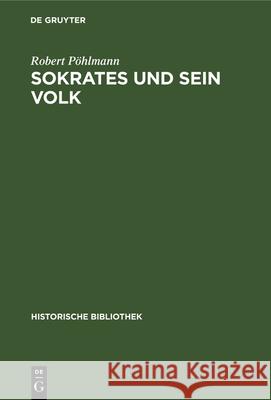 DE GRUYTER

Robert Pöhlmann
SOKRATES UND SEIN VOLK

HISTORISCHE BIBLIOTHEK

DE
G

Kraina Książek